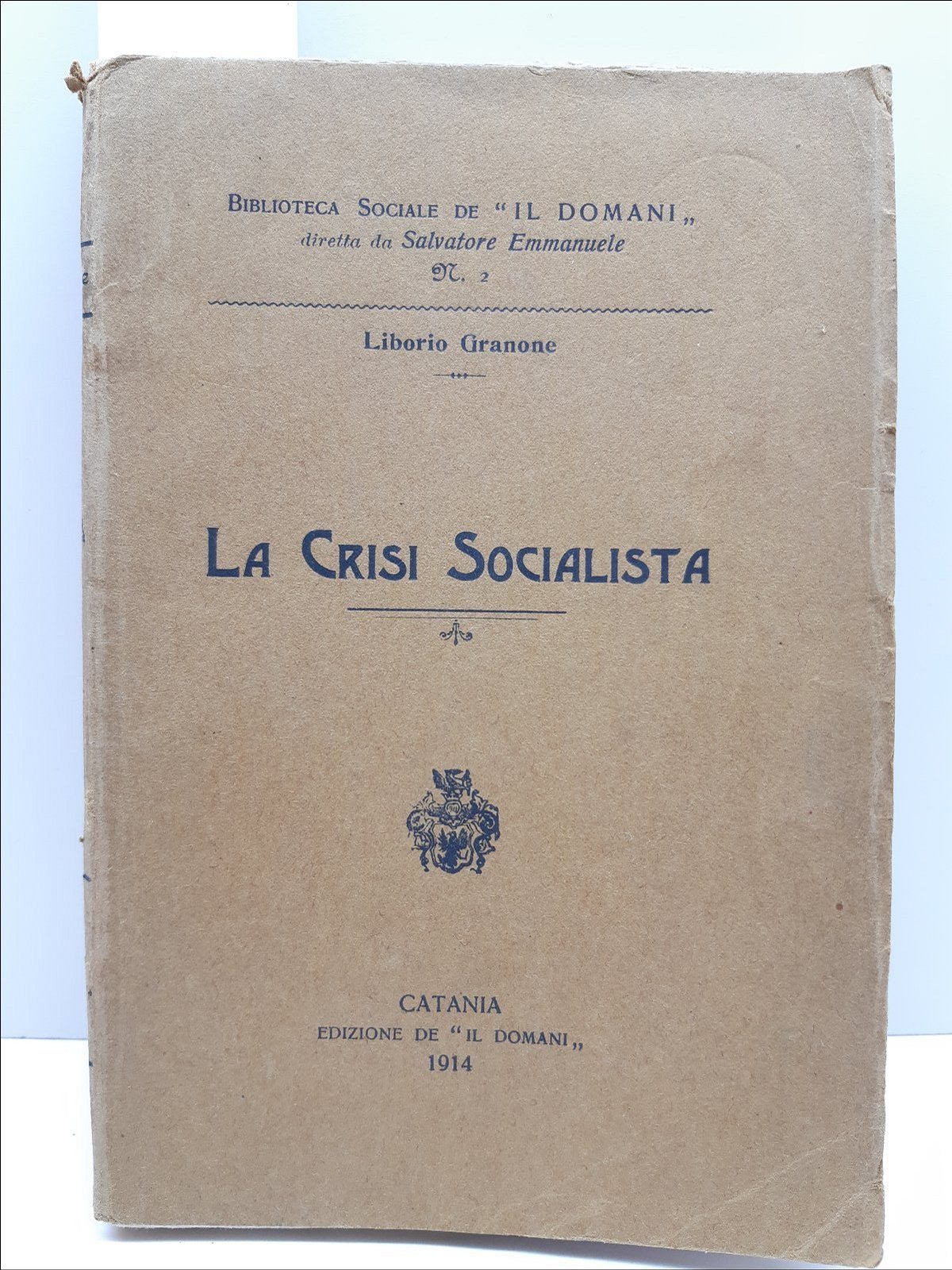 BIBLIOTECA SOCIALE DE "IL DOMANI„
diretta da Salvatore Emmanuele
N. 2

Liborio Granone

LA CRISI SOCIALISTA

CATANIA
EDIZIONE DE "IL DOMANI„
1914